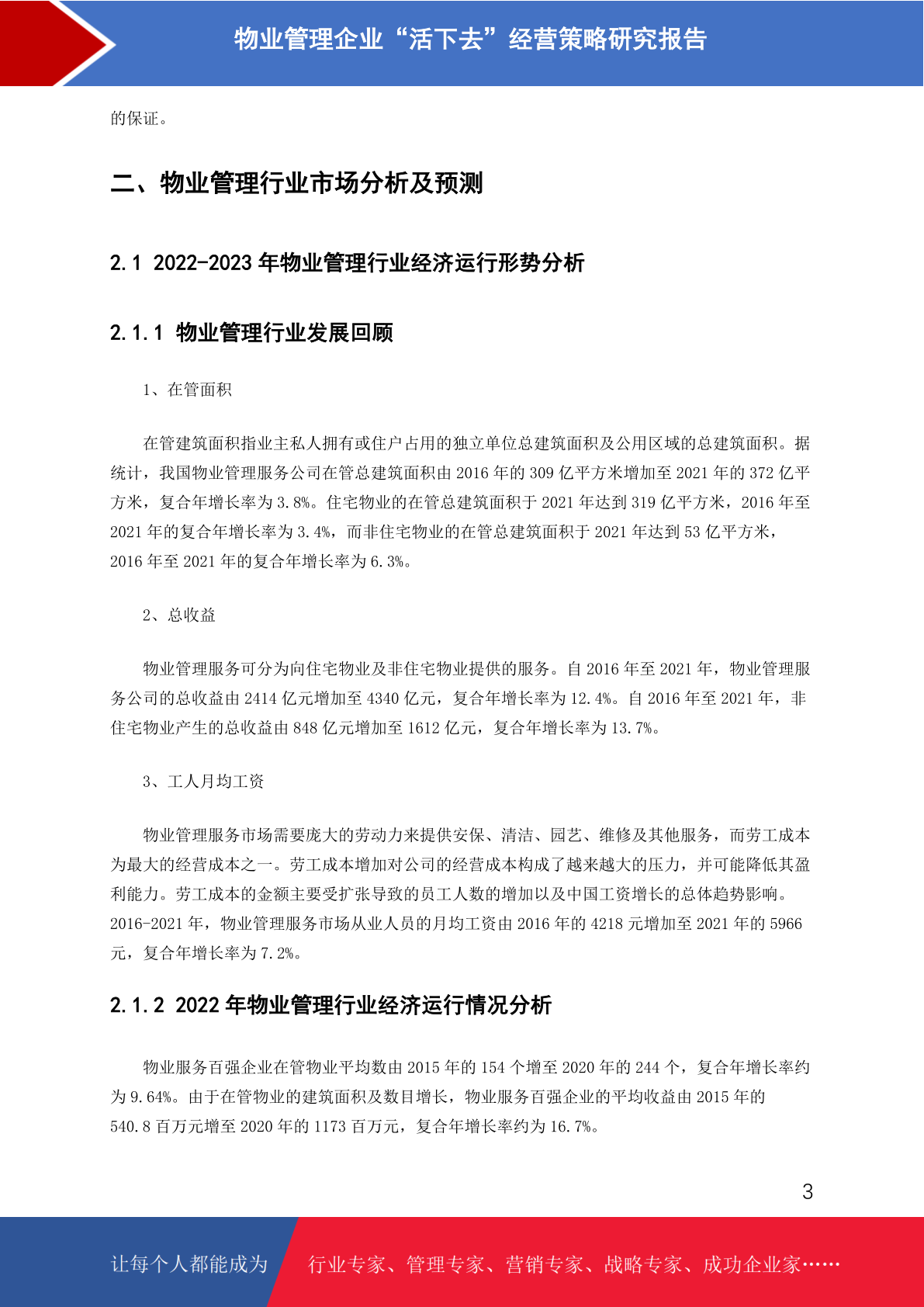 物业管理企业“活下去”经营策略研究报告

的保证。

二、物业管理行业市场分析及预测

2.1 2022-2023 年物业管理行业经济运行形势分析

2.1.1 物业管理行业发展回顾

1、在管面积

在管建筑面积指业主私人拥有或住户占用的独立单位总建筑面积及公用区域的总建筑面积。据统计，我国物业管理服务公司在管总建筑面积由 2016 年的 309 亿平方米增加至 2021 年的 372 亿平方米，复合年增长率为 3.8%。住宅物业的在管总建筑面积于 2021 年达到 319 亿平方米，2016 年至 2021 年的复合年增长率为 3.4%，而非住宅物业的在管总建筑面积于 2021 年达到 53 亿平方米，2016 年至 2021 年的复合年增长率为 6.3%。

2、总收益

物业管理服务可分为向住宅物业及非住宅物业提供的服务。自 2016 年至 2021 年，物业管理服务公司的总收益由 2414 亿元增加至 4340 亿元，复合年增长率为 12.4%。自 2016 年至 2021 年，非住宅物业产生的总收益由 848 亿元增加至 1612 亿元，复合年增长率为 13.7%。

3、工人月均工资

物业管理服务市场需要庞大的劳动力来提供安保、清洁、园艺、维修及其他服务，而劳工成本为最大的经营成本之一。劳工成本增加对公司的经营成本构成了越来越大的压力，并可能降低其盈利能力。劳工成本的金额主要受扩张导致的员工人数的增加以及中国工资增长的总体趋势影响。2016-2021 年，物业管理服务市场从业人员的月均工资由 2016 年的 4218 元增加至 2021 年的 5966 元，复合年增长率为 7.2%。

2.1.2 2022 年物业管理行业经济运行情况分析

物业服务百强企业在管物业平均数由 2015 年的 154 个增至 2020 年的 244 个，复合年增长率约为 9.64%。由于在管物业的建筑面积及数目增长，物业服务百强企业的平均收益由 2015 年的 540.8 百万元增至 2020 年的 1173 百万元，复合年增长率约为 16.7%。

3

让每个人都能成为 行业专家、管理专家、营销专家、战略专家、成功企业家……